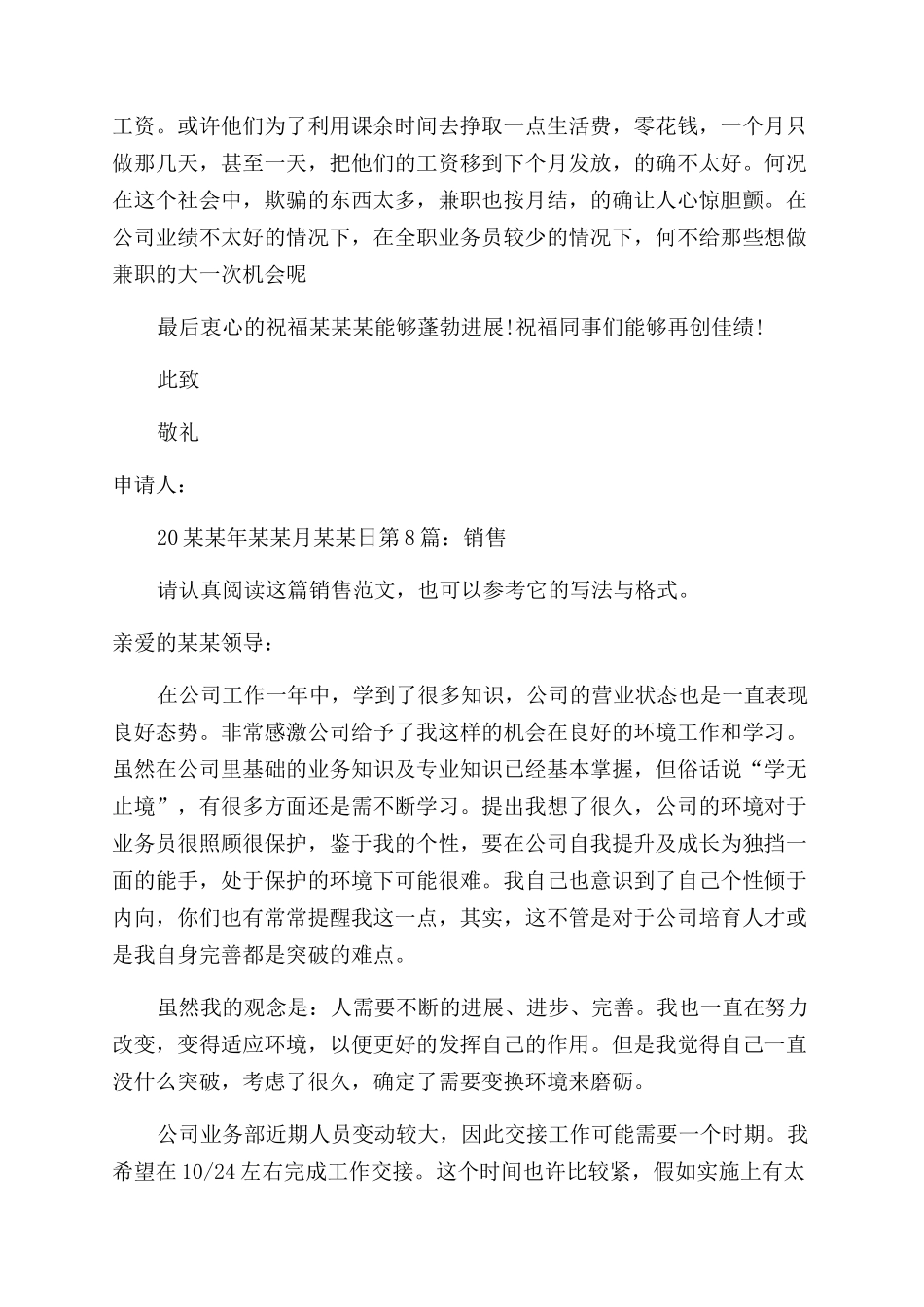 工资。或许他们为了利用课余时间去挣取一点生活费，零花钱，一个月只做那几天，甚至一天，把他们的工资移到下个月发放，的确不太好。何况在这个社会中，欺骗的东西太多，兼职也按月结，的确让人心惊胆颤。在公司业绩不太好的情况下，在全职业务员较少的情况下，何不给那些想做兼职的大一次机会呢

最后衷心的祝福某某某能够蓬勃进展!祝福同事们能够再创佳绩!

此致

敬礼

申请人：

20某某年某某月某某日第8篇：销售

请认真阅读这篇销售范文，也可以参考它的写法与格式。

亲爱的某某领导：

在公司工作一年中，学到了很多知识，公司的营业状态也是一直表现良好态势。非常感激公司给予了我这样的机会在良好的环境工作和学习。虽然在公司里基础的业务知识及专业知识已经基本掌握，但俗话说“学无止境”，有很多方面还是需不断学习。提出我想了很久，公司的环境对于业务员很照顾很保护，鉴于我的个性，要在公司自我提升及成长为独挡一面的能手，处于保护的环境下可能很难。我自己也意识到了自己个性倾于内向，你们也有常常提醒我这一点，其实，这不管是对于公司培育人才或是我自身完善都是突破的难点。

虽然我的观念是：人需要不断的进展、进步、完善。我也一直在努力改变，变得适应环境，以便更好的发挥自己的作用。但是我觉得自己一直没什么突破，考虑了很久，确定了需要变换环境来磨砺。

公司业务部近期人员变动较大，因此交接工作可能需要一个时期。我希望在10/24左右完成工作交接。这个时间也许比较紧，假如实施上有太